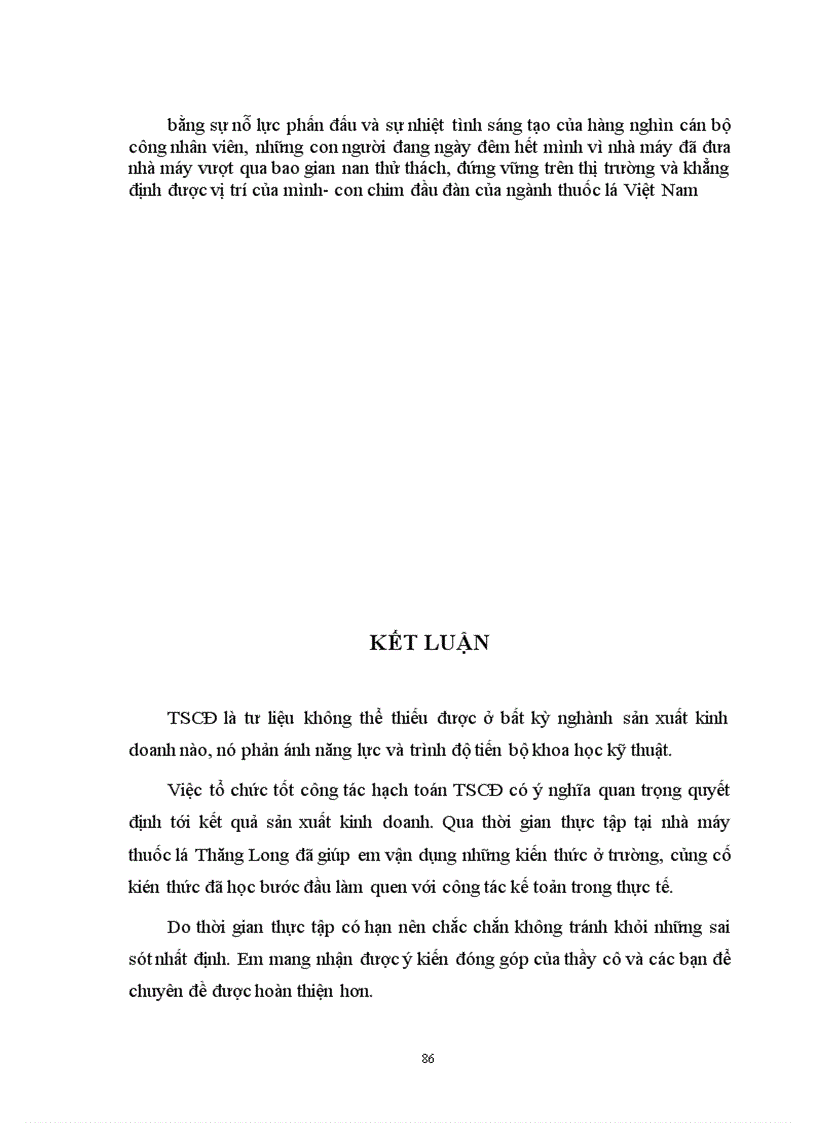 bằng sự nỗ lực phấn đấu và sự nhiệt tình sáng tạo của hàng nghìn cán bộ công nhân viên, những con người đang ngày đêm hết mình vì nhà máy đã đưa nhà máy vượt qua bao gian nan thử thách, đứng vững trên thị trường và khẳng định được vị trí của mình- con chim đầu đàn của ngành thuốc lá Việt Nam

KẾT LUẬN

TSCĐ là tư liệu không thể thiếu được ở bất kỳ nghành sản xuất kinh doanh nào, nó phản ánh năng lực và trình độ tiến bộ khoa học kỹ thuật.

Việc tổ chức tốt công tác hạch toán TSCĐ có ý nghĩa quan trọng quyết định tới kết quả sản xuất kinh doanh. Qua thời gian thực tập tại nhà máy thuốc lá Thăng Long đã giúp em vận dụng những kiến thức ở trường, củng cố kiến thức đã học bước đầu làm quen với công tác kế toán trong thực tế.

Do thời gian thực tập có hạn nên chắc chắn không tránh khỏi những sai sót nhất định. Em mang nhận được ý kiến đóng góp của thầy cô và các bạn để chuyên đề được hoàn thiện hơn.

86